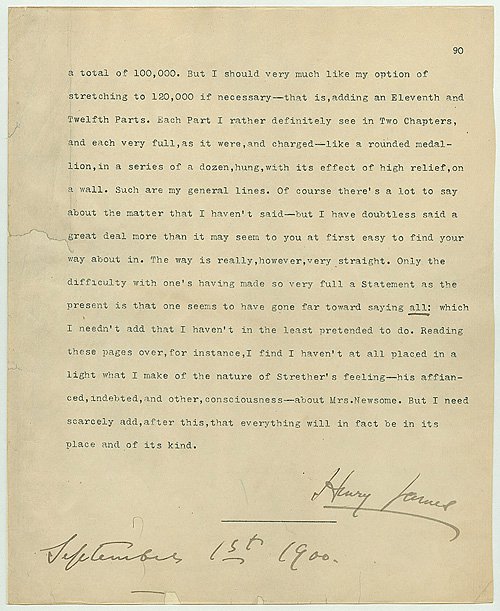 90

a total of 100,000. But I should very much like my option of stretching to 120,000 if necessary—that is,adding an Eleventh and Twelfth Parts. Each Part I rather definitely see in Two Chapters, and each very full,as it were,and charged—like a rounded medallion,in a series of a dozen,hung,with its effect of high relief,on a wall. Such are my general lines. Of course there's a lot to say about the matter that I haven't said—but I have doubtless said a great deal more than it may seem to you at first easy to find your way about in. The way is really,however,very straight. Only the difficulty with one's having made so very full a Statement as the present is that one seems to have gone far toward saying all: which I needn't add that I haven't in the least pretended to do. Reading these pages over,for instance,I find I haven't at all placed in a light what I make of the nature of Strether's feeling—his affianced,indebted,and other,consciousness—about Mrs.Newsome. But I need scarcely add,after this,that everything will in fact be in its place and of its kind.

Henry James

September 1st 1900.